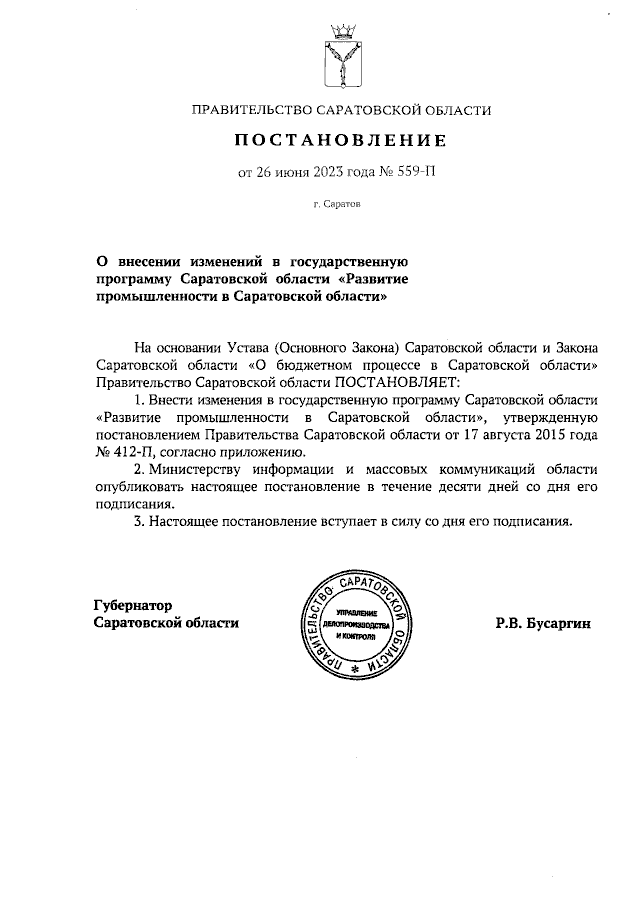 ПРАВИТЕЛЬСТВО САРАТОВСКОЙ ОБЛАСТИ

ПОСТАНОВЛЕНИЕ

от 26 июня 2023 года № 559-П

г. Саратов

О внесении изменений в государственную программу Саратовской области «Развитие промышленности в Саратовской области»

На основании Устава (Основного Закона) Саратовской области и Закона Саратовской области «О бюджетном процессе в Саратовской области» Правительство Саратовской области ПОСТАНОВЛЯЕТ:

1. Внести изменения в государственную программу Саратовской области «Развитие промышленности в Саратовской области», утвержденную постановлением Правительства Саратовской области от 17 августа 2015 года № 412-П, согласно приложению.

2. Министерству информации и массовых коммуникаций области опубликовать настоящее постановление в течение десяти дней со дня его подписания.

3. Настоящее постановление вступает в силу со дня его подписания.

Губернатор Саратовской области

ПРАВИТЕЛЬСТВО САРАТОВСКОЙ ОБЛАСТИ
УПРАВЛЕНИЕ ДЕЛОПРОИЗВОДСТВА И КОНТРОЛЯ

Р.В. Бусаргин